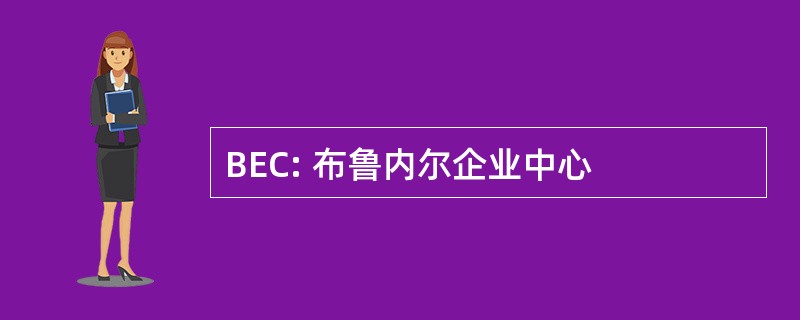 BEC: 布鲁内尔企业中心